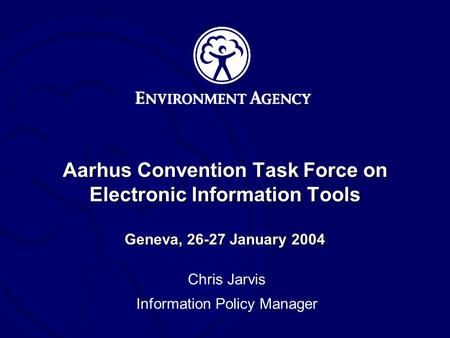 ENVIRONMENT AGENCY

Aarhus Convention Task Force on Electronic Information Tools

Geneva, 26-27 January 2004

Chris Jarvis

Information Policy Manager